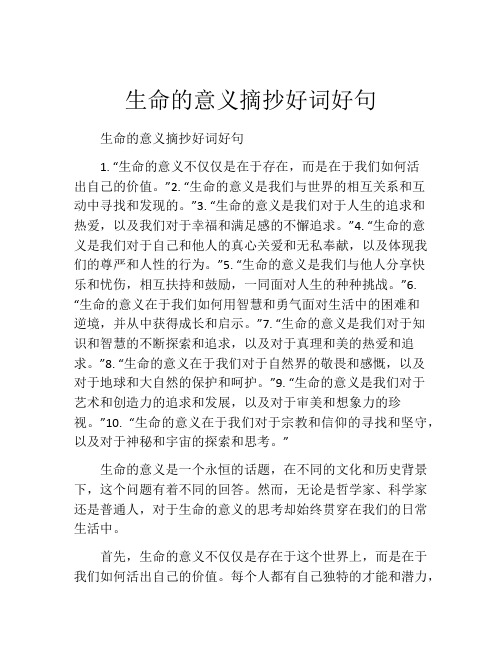 生命的意义摘抄好词好句

生命的意义摘抄好词好句

1. “生命的意义不仅仅是在于存在，而是在于我们如何活出自己的价值。”2. “生命的意义是我们与世界的相互关系和互动中寻找和发现的。”3. “生命的意义是我们对于人生的追求和热爱，以及我们对于幸福和满足感的不懈追求。”4. “生命的意义是我们对于自己和他人的真心关爱和无私奉献，以及体现我们的尊严和人性的行为。”5. “生命的意义是我们与他人分享快乐和忧伤，相互扶持和鼓励，一同面对人生的种种挑战。”6. “生命的意义在于我们如何用智慧和勇气面对生活中的困难和逆境，并从中获得成长和启示。”7. “生命的意义是我们对于知识和智慧的不断探索和追求，以及对于真理和美的热爱和追求。”8. “生命的意义在于我们对于自然界的敬畏和感慨，以及对于地球和大自然的保护和呵护。”9. “生命的意义是我们对于艺术和创造力的追求和发展，以及对于审美和想象力的珍视。”10. “生命的意义在于我们对于宗教和信仰的寻找和坚守，以及对于神秘和宇宙的探索和思考。”

生命的意义是一个永恒的话题，在不同的文化和历史背景下，这个问题有着不同的回答。然而，无论是哲学家、科学家还是普通人，对于生命的意义的思考却始终贯穿在我们的日常生活中。

首先，生命的意义不仅仅是存在于这个世界上，而是在于我们如何活出自己的价值。每个人都有自己独特的才能和潜力，